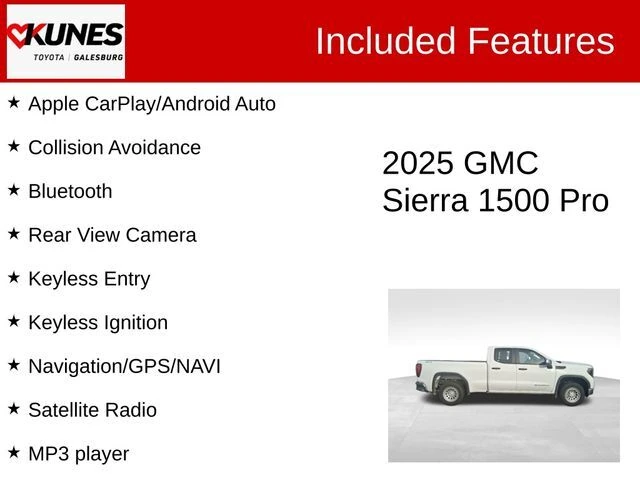 KUNES
TOYOTA | GALESBURG

Included Features

★ Apple CarPlay/Android Auto

★ Collision Avoidance

★ Bluetooth

★ Rear View Camera

★ Keyless Entry

★ Keyless Ignition

★ Navigation/GPS/NAVI

★ Satellite Radio

★ MP3 player

2025 GMC
Sierra 1500 Pro